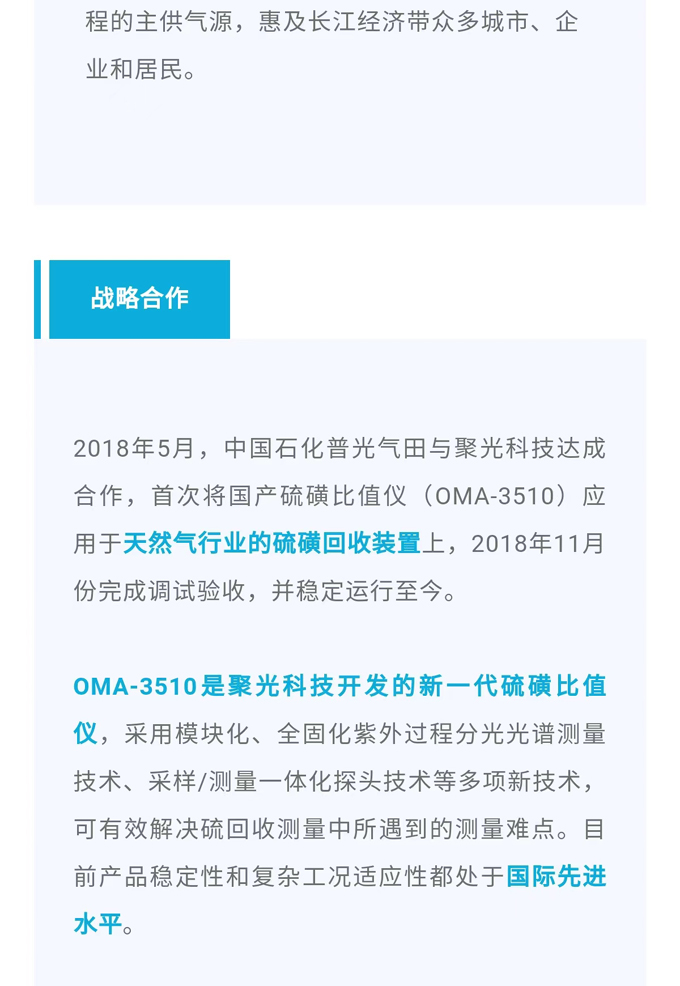 程的主供气源，惠及长江经济带众多城市、企业和居民。

战略合作

2018年5月，中国石化普光气田与聚光科技达成合作，首次将国产硫磺比值仪（OMA-3510）应用于天然气行业的硫磺回收装置上，2018年11月份完成调试验收，并稳定运行至今。

OMA-3510是聚光科技开发的新一代硫磺比值仪，采用模块化、全固化紫外过程分光光谱测量技术、采样/测量一体化探头技术等多项新技术，可有效解决硫回收测量中所遇到的测量难点。目前产品稳定性和复杂工况适应性都处于国际先进水平。